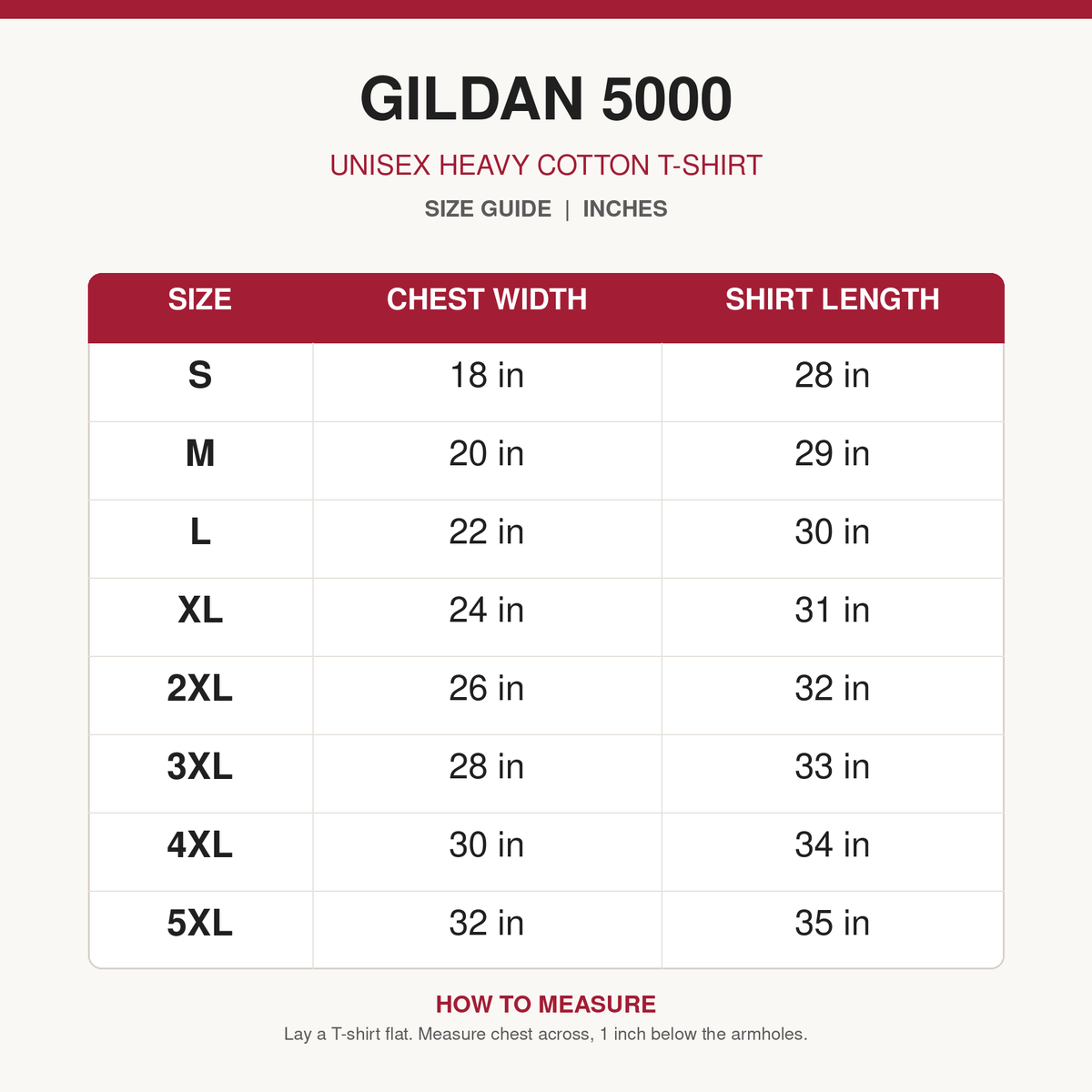 GILDAN 5000

UNISEX HEAVY COTTON T-SHIRT

SIZE GUIDE | INCHES

| SIZE | CHEST WIDTH | SHIRT LENGTH |
|---|---|---|
| S | 18 in | 28 in |
| M | 20 in | 29 in |
| L | 22 in | 30 in |
| XL | 24 in | 31 in |
| 2XL | 26 in | 32 in |
| 3XL | 28 in | 33 in |
| 4XL | 30 in | 34 in |
| 5XL | 32 in | 35 in |

HOW TO MEASURE

Lay a T-shirt flat. Measure chest across, 1 inch below the armholes.